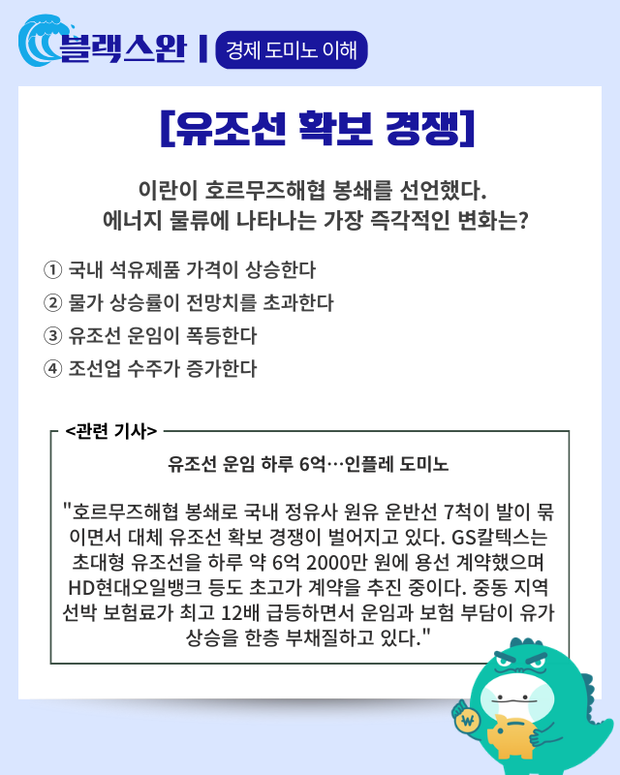 블랙스완 | 경제 도미노 이해

[유조선 확보 경쟁]

이란이 호르무즈해협 봉쇄를 선언했다.
에너지 물류에 나타나는 가장 즉각적인 변화는?

① 국내 석유제품 가격이 상승한다
② 물가 상승률이 전망치를 초과한다
③ 유조선 운임이 폭등한다
④ 조선업 수주가 증가한다

<관련 기사>

유조선 운임 하루 6억…인플레 도미노

"호르무즈해협 봉쇄로 국내 정유사 원유 운반선 7척이 발이 묶이면서 대체 유조선 확보 경쟁이 벌어지고 있다. GS칼텍스는 초대형 유조선을 하루 약 6억 2000만 원에 용선 계약했으며 HD현대오일뱅크 등도 초고가 계약을 추진 중이다. 중동 지역 선박 보험료가 최고 12배 급등하면서 운임과 보험 부담이 유가 상승을 한층 부채질하고 있다."

₩